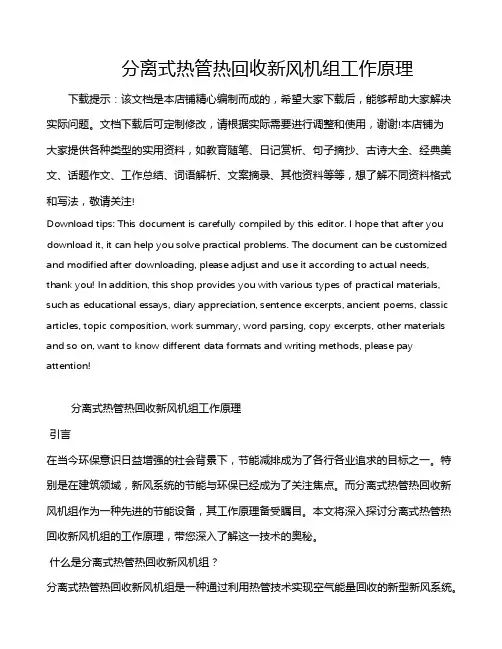 分离式热管热回收新风机组工作原理

下载提示：该文档是本店铺精心编制而成的，希望大家下载后，能够帮助大家解决实际问题。文档下载后可定制修改，请根据实际需要进行调整和使用，谢谢!本店铺为大家提供各种类型的实用资料，如教育随笔、日记赏析、句子摘抄、古诗大全、经典美文、话题作文、工作总结、词语解析、文案摘录、其他资料等等，想了解不同资料格式和写法，敬请关注!

Download tips: This document is carefully compiled by this editor. I hope that after you download it, it can help you solve practical problems. The document can be customized and modified after downloading, please adjust and use it according to actual needs, thank you! In addition, this shop provides you with various types of practical materials, such as educational essays, diary appreciation, sentence excerpts, ancient poems, classic articles, topic composition, work summary, word parsing, copy excerpts, other materials and so on, want to know different data formats and writing methods, please pay attention!

分离式热管热回收新风机组工作原理

引言

在当今环保意识日益增强的社会背景下，节能减排成为了各行各业追求的目标之一。特别是在建筑领域，新风系统的节能与环保已经成为了关注焦点。而分离式热管热回收新风机组作为一种先进的节能设备，其工作原理备受瞩目。本文将深入探讨分离式热管热回收新风机组的工作原理，带您深入了解这一技术的奥秘。

什么是分离式热管热回收新风机组？

分离式热管热回收新风机组是一种通过利用热管技术实现空气能量回收的新型新风系统。